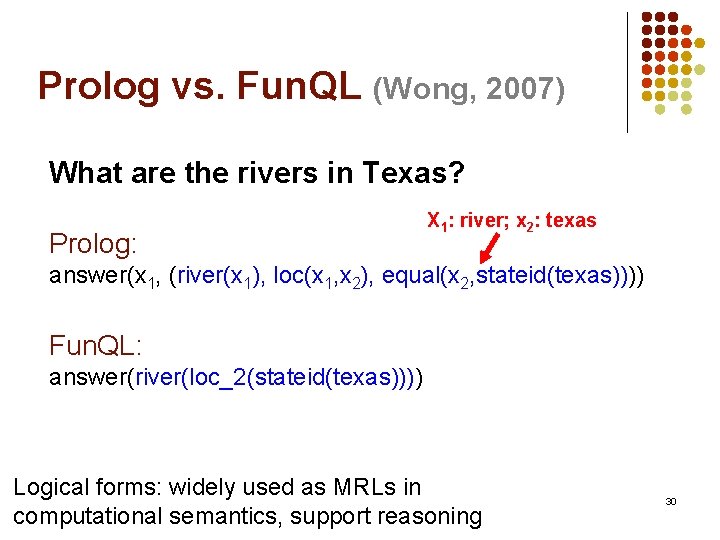 Prolog vs. FunQL (Wong, 2007)

What are the rivers in Texas?

$X_1$: river; $x_2$: texas

Prolog:
answer($x_1$, (river($x_1$), loc($x_1$,$x_2$), equal($x_2$,stateid(texas))))

FunQL:
answer(river(loc_2(stateid(texas))))

Logical forms: widely used as MRLs in computational semantics, support reasoning

30